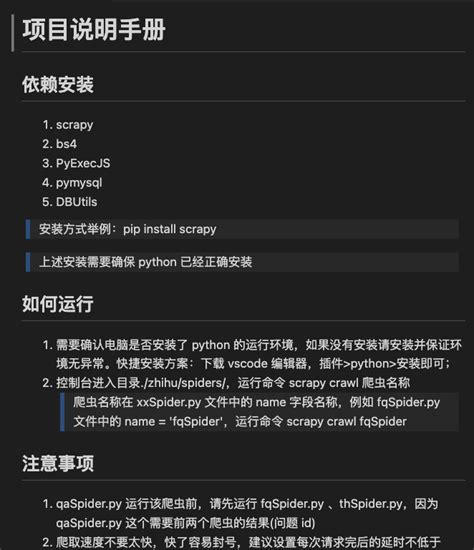 项目说明手册

依赖安装

1. scrapy
2. bs4
3. PyExecJS
4. pymysql
5. DBUtils

安装方式举例：pip install scrapy

上述安装需要确保 python 已经正确安装

如何运行

1. 需要确认电脑是否安装了 python 的运行环境，如果没有安装请安装并保证环境无异常。快捷安装方案：下载 vscode 编辑器，插件>python>安装即可；
2. 控制台进入目录./zhihu/spiders/，运行命令 scrapy crawl 爬虫名称

爬虫名称在 xxSpider.py 文件中的 name 字段名称，例如 fqSpider.py 文件中的 name = 'fqSpider'，运行命令 scrapy crawl fqSpider

注意事项

1. qaSpider.py 运行该爬虫前，请先运行 fqSpider.py 、thSpider.py，因为 qaSpider.py 这个需要前两个爬虫的结果(问题 id)
2. 爬取速度不要太快，快了容易封号，建议设置每次请求完后的延时不低于